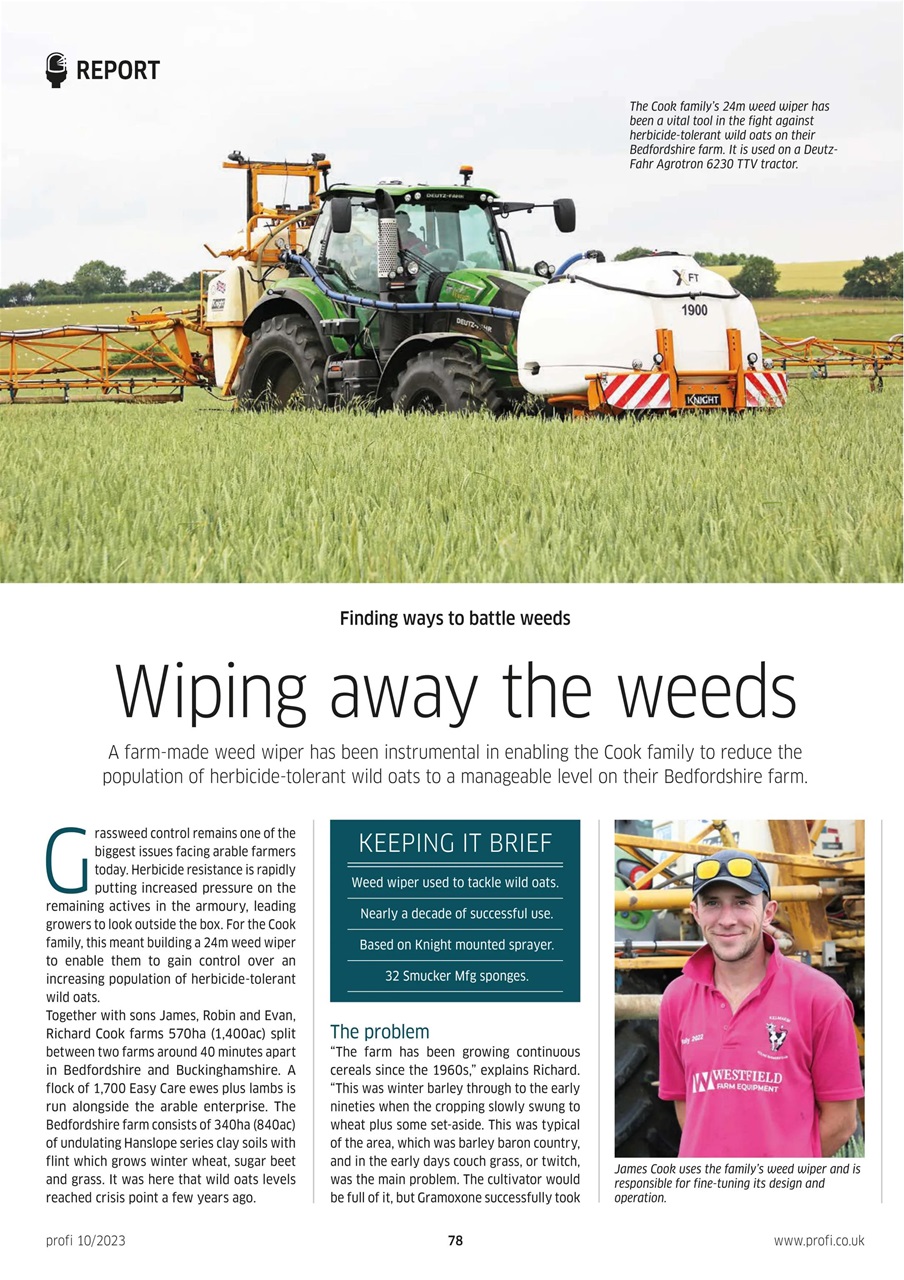 REPORT

The Cook family's 24m weed wiper has been a vital tool in the fight against herbicide-tolerant wild oats on their Bedfordshire farm. It is used on a Deutz-Fahr Agrotron 6230 TTV tractor.

Finding ways to battle weeds

Wiping away the weeds

A farm-made weed wiper has been instrumental in enabling the Cook family to reduce the population of herbicide-tolerant wild oats to a manageable level on their Bedfordshire farm.

Grassweed control remains one of the biggest issues facing arable farmers today. Herbicide resistance is rapidly putting increased pressure on the remaining actives in the armoury, leading growers to look outside the box. For the Cook family, this meant building a 24m weed wiper to enable them to gain control over an increasing population of herbicide-tolerant wild oats.

Together with sons James, Robin and Evan, Richard Cook farms 570ha (1,400ac) split between two farms around 40 minutes apart in Bedfordshire and Buckinghamshire. A flock of 1,700 Easy Care ewes plus lambs is run alongside the arable enterprise. The Bedfordshire farm consists of 340ha (840ac) of undulating Hanslope series clay soils with flint which grows winter wheat, sugar beet and grass. It was here that wild oats levels reached crisis point a few years ago.

KEEPING IT BRIEF

Weed wiper used to tackle wild oats.

Nearly a decade of successful use.

Based on Knight mounted sprayer.

32 Smucker Mfg sponges.

The problem

"The farm has been growing continuous cereals since the 1960s," explains Richard. "This was winter barley through to the early nineties when the cropping slowly swung to wheat plus some set-aside. This was typical of the area, which was barley baron country, and in the early days couch grass, or twitch, was the main problem. The cultivator would be full of it, but Gramoxone successfully took

James Cook uses the family's weed wiper and is responsible for fine-tuning its design and operation.

profi 10/2023

78

www.profi.co.uk